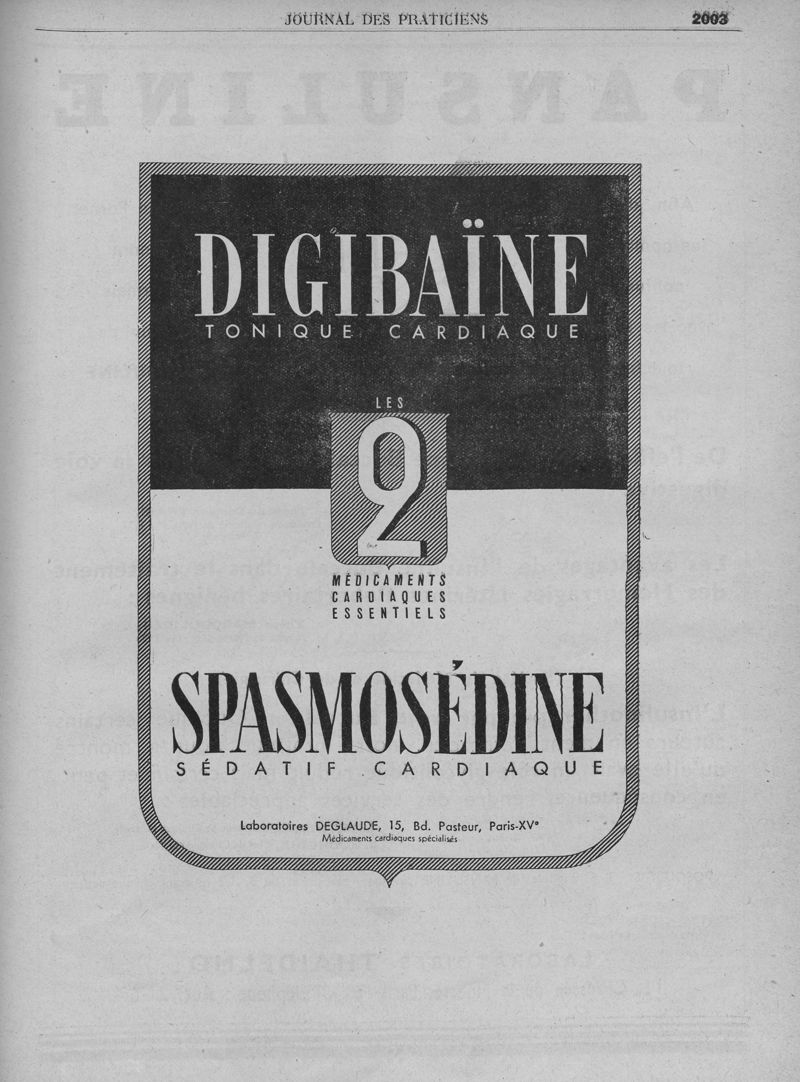 JOURNAL DES PRATICIENS 2003

DIGIBAÏNE

TONIQUE CARDIAQUE

LES

2

MÉDICAMENTS
CARDIAQUES
ESSENTIELS

SPASMOSÉDINE

SÉDATIF CARDIAQUE

Laboratoires DEGLAUDE, 15, Bd. Pasteur, Paris-XVe
Médicaments cardiaques spécialisés